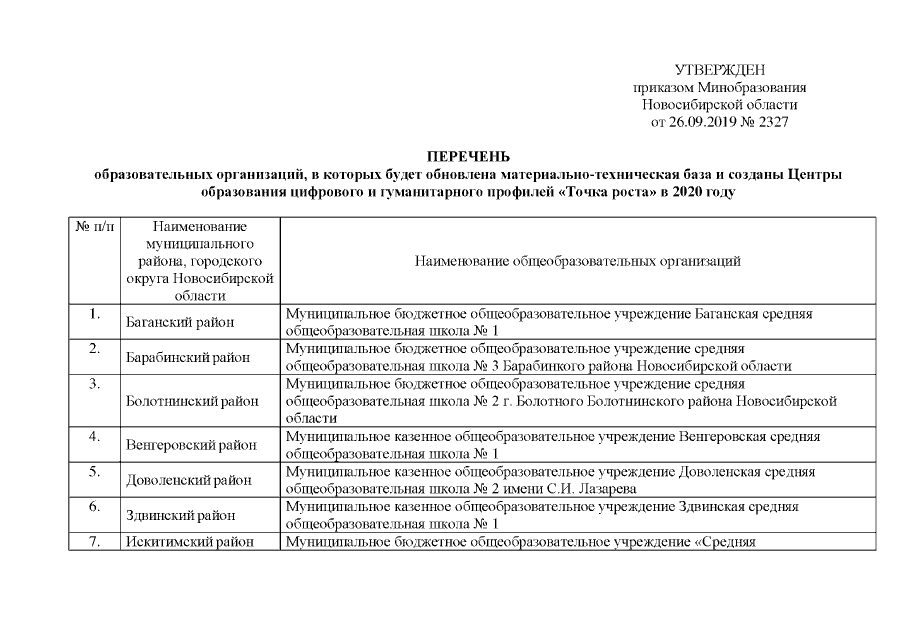 УТВЕРЖДЕН
приказом Минобразования
Новосибирской области
от 26.09.2019 № 2327

ПЕРЕЧЕНЬ
образовательных организаций, в которых будет обновлена материально-техническая база и созданы Центры образования цифрового и гуманитарного профилей «Точка роста» в 2020 году

| № п/п | Наименование муниципального района, городского округа Новосибирской области | Наименование общеобразовательных организаций |
|---|---|---|
| 1. | Баганский район | Муниципальное бюджетное общеобразовательное учреждение Баганская средняя общеобразовательная школа № 1 |
| 2. | Барабинский район | Муниципальное бюджетное общеобразовательное учреждение средняя общеобразовательная школа № 3 Барабинкого района Новосибирской области |
| 3. | Болотнинский район | Муниципальное бюджетное общеобразовательное учреждение средняя общеобразовательная школа № 2 г. Болотного Болотнинского района Новосибирской области |
| 4. | Венгеровский район | Муниципальное казенное общеобразовательное учреждение Венгеровская средняя общеобразовательная школа № 1 |
| 5. | Доволенский район | Муниципальное казенное общеобразовательное учреждение Доволенская средняя общеобразовательная школа № 2 имени С.И. Лазарева |
| 6. | Здвинский район | Муниципальное казенное общеобразовательное учреждение Здвинская средняя общеобразовательная школа № 1 |
| 7. | Искитимский район | Муниципальное бюджетное общеобразовательное учреждение «Средняя |